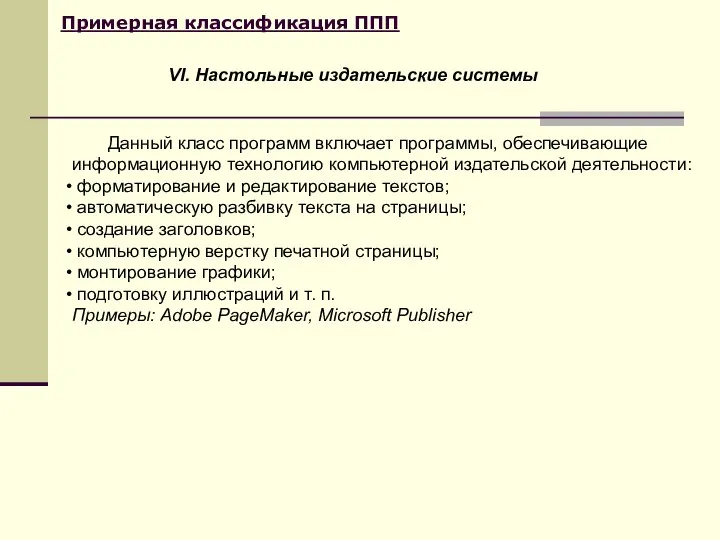 Примерная классификация ППП

VI. Настольные издательские системы

Данный класс программ включает программы, обеспечивающие информационную технологию компьютерной издательской деятельности:
• форматирование и редактирование текстов;
• автоматическую разбивку текста на страницы;
• создание заголовков;
• компьютерную верстку печатной страницы;
• монтирование графики;
• подготовку иллюстраций и т. п.
Примеры: Adobe PageMaker, Microsoft Publisher